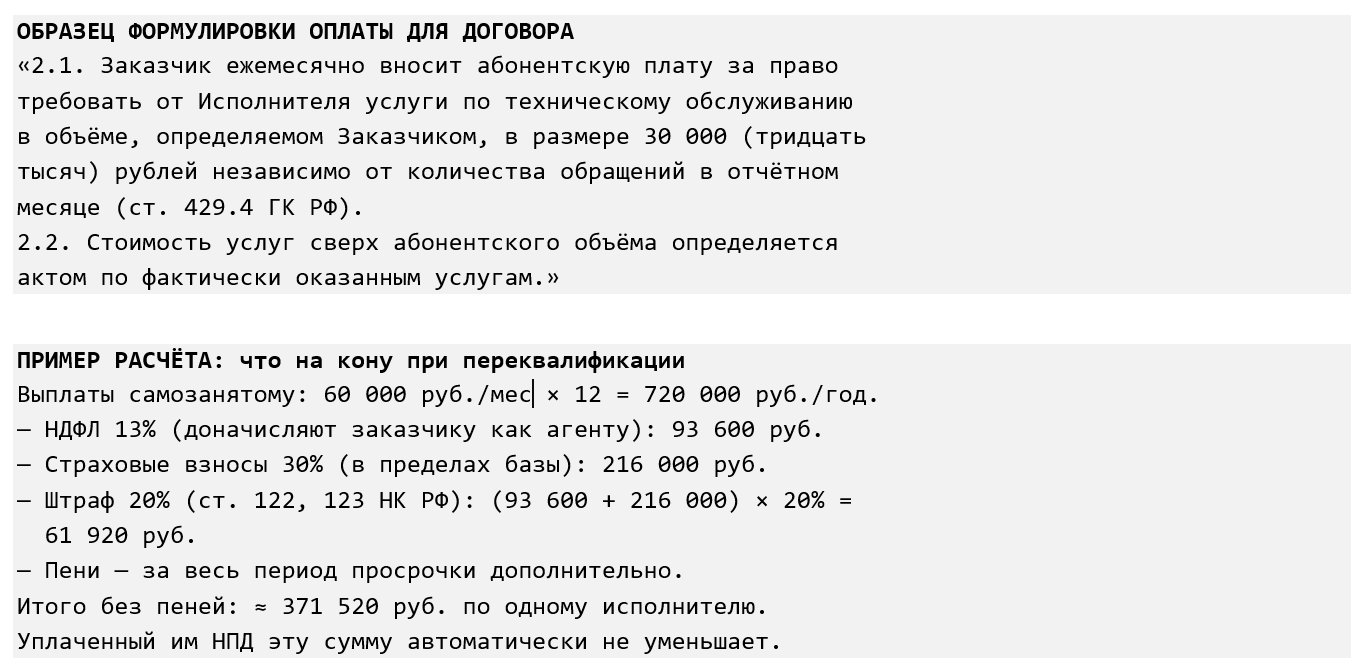 ОБРАЗЕЦ ФОРМУЛИРОВКИ ОПЛАТЫ ДЛЯ ДОГОВОРА

«2.1. Заказчик ежемесячно вносит абонентскую плату за право требовать от Исполнителя услуги по техническому обслуживанию в объёме, определяемом Заказчиком, в размере 30 000 (тридцать тысяч) рублей независимо от количества обращений в отчётном месяце (ст. 429.4 ГК РФ).

2.2. Стоимость услуг сверх абонентского объёма определяется актом по фактически оказанным услугам.»

ПРИМЕР РАСЧЁТА: что на кону при переквалификации

Выплаты самозанятому: 60 000 руб./мес × 12 = 720 000 руб./год.

— НДФЛ 13% (доначисляют заказчику как агенту): 93 600 руб.

— Страховые взносы 30% (в пределах базы): 216 000 руб.

— Штраф 20% (ст. 122, 123 НК РФ): (93 600 + 216 000) × 20% = 61 920 руб.

— Пени — за весь период просрочки дополнительно.

Итого без пеней: ≈ 371 520 руб. по одному исполнителю.

Уплаченный им НПД эту сумму автоматически не уменьшает.